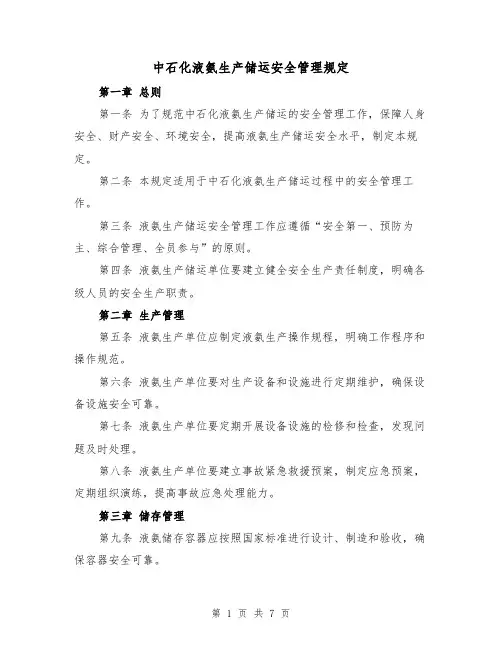 中石化液氨生产储运安全管理规定

第一章 总则

第一条 为了规范中石化液氨生产储运的安全管理工作，保障人身安全、财产安全、环境安全，提高液氨生产储运安全水平，制定本规定。

第二条 本规定适用于中石化液氨生产储运过程中的安全管理工作。

第三条 液氨生产储运安全管理工作应遵循“安全第一、预防为主、综合管理、全员参与”的原则。

第四条 液氨生产储运单位要建立健全安全生产责任制度，明确各级人员的安全生产职责。

第二章 生产管理

第五条 液氨生产单位应制定液氨生产操作规程，明确工作程序和操作规范。

第六条 液氨生产单位要对生产设备和设施进行定期维护，确保设备设施安全可靠。

第七条 液氨生产单位要定期开展设备设施的检修和检查，发现问题及时处理。

第八条 液氨生产单位要建立事故紧急救援预案，制定应急预案，定期组织演练，提高事故应急处理能力。

第三章 储存管理

第九条 液氨储存容器应按照国家标准进行设计、制造和验收，确保容器安全可靠。

第 1 页 共 7 页